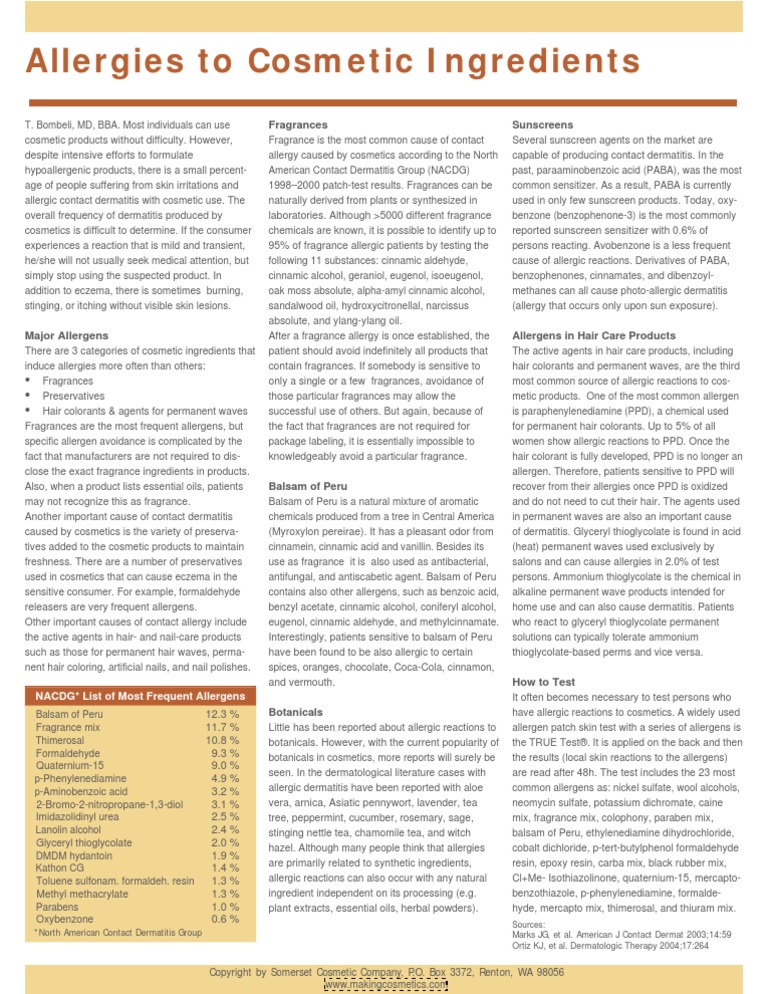 Allergies to Cosmetic Ingredients

T. Bombeli, MD, BBA. Most individuals can use cosmetic products without difficulty. However, despite intensive efforts to formulate hypoallergenic products, there is a small percentage of people suffering from skin irritations and allergic contact dermatitis with cosmetic use. The overall frequency of dermatitis produced by cosmetics is difficult to determine. If the consumer experiences a reaction that is mild and transient, he/she will not usually seek medical attention, but simply stop using the suspected product. In addition to eczema, there is sometimes burning, stinging, or itching without visible skin lesions.

Major Allergens
There are 3 categories of cosmetic ingredients that induce allergies more often than others:
• Fragrances
• Preservatives
• Hair colorants & agents for permanent waves
Fragrances are the most frequent allergens, but specific allergen avoidance is complicated by the fact that manufacturers are not required to disclose the exact fragrance ingredients in products. Also, when a product lists essential oils, patients may not recognize this as fragrance.
Another important cause of contact dermatitis caused by cosmetics is the variety of preservatives added to the cosmetic products to maintain freshness. There are a number of preservatives used in cosmetics that can cause eczema in the sensitive consumer. For example, formaldehyde releasers are very frequent allergens.
Other important causes of contact allergy include the active agents in hair- and nail-care products such as those for permanent hair waves, permanent hair coloring, artificial nails, and nail polishes.

NACDG* List of Most Frequent Allergens
Balsam of Peru 12.3 %
Fragrance mix 11.7 %
Thimerosal 10.8 %
Formaldehyde 9.3 %
Quaternium-15 9.0 %
p-Phenylenediamine 4.9 %
p-Aminobenzoic acid 3.2 %
2-Bromo-2-nitropropane-1,3-diol 3.1 %
Imidazolidinyl urea 2.5 %
Lanolin alcohol 2.4 %
Glyceryl thioglycolate 2.0 %
DMDM hydantoin 1.9 %
Kathon CG 1.4 %
Toluene sulfonam. formaldeh. resin 1.3 %
Methyl methacrylate 1.3 %
Parabens 1.0 %
Oxybenzone 0.6 %
*North American Contact Dermatitis Group

Fragrances
Fragrance is the most common cause of contact allergy caused by cosmetics according to the North American Contact Dermatitis Group (NACDG) 1998–2000 patch-test results. Fragrances can be naturally derived from plants or synthesized in laboratories. Although >5000 different fragrance chemicals are known, it is possible to identify up to 95% of fragrance allergic patients by testing the following 11 substances: cinnamic aldehyde, cinnamic alcohol, geraniol, eugenol, isoeugenol, oak moss absolute, alpha-amyl cinnamic alcohol, sandalwood oil, hydroxycitronellal, narcissus absolute, and ylang-ylang oil.
After a fragrance allergy is once established, the patient should avoid indefinitely all products that contain fragrances. If somebody is sensitive to only a single or a few fragrances, avoidance of those particular fragrances may allow the successful use of others. But again, because of the fact that fragrances are not required for package labeling, it is essentially impossible to knowledgeably avoid a particular fragrance.

Balsam of Peru
Balsam of Peru is a natural mixture of aromatic chemicals produced from a tree in Central America (Myroxylon pereirae). It has a pleasant odor from cinnamein, cinnamic acid and vanillin. Besides its use as fragrance it is also used as antibacterial, antifungal, and antiscabetic agent. Balsam of Peru contains also other allergens, such as benzoic acid, benzyl acetate, cinnamic alcohol, coniferyl alcohol, eugenol, cinnamic aldehyde, and methylcinnamate. Interestingly, patients sensitive to balsam of Peru have been found to be also allergic to certain spices, oranges, chocolate, Coca-Cola, cinnamon, and vermouth.

Botanicals
Little has been reported about allergic reactions to botanicals. However, with the current popularity of botanicals in cosmetics, more reports will surely be seen. In the dermatological literature cases with allergic dermatitis have been reported with aloe vera, arnica, Asiatic pennywort, lavender, tea tree, peppermint, cucumber, rosemary, sage, stinging nettle tea, chamomile tea, and witch hazel. Although many people think that allergies are primarily related to synthetic ingredients, allergic reactions can also occur with any natural ingredient independent on its processing (e.g. plant extracts, essential oils, herbal powders).

Sunscreens
Several sunscreen agents on the market are capable of producing contact dermatitis. In the past, paraaminobenzoic acid (PABA), was the most common sensitizer. As a result, PABA is currently used in only few sunscreen products. Today, oxybenzone (benzophenone-3) is the most commonly reported sunscreen sensitizer with 0.6% of persons reacting. Avobenzone is a less frequent cause of allergic reactions. Derivatives of PABA, benzophenones, cinnamates, and dibenzoylmethanes can all cause photo-allergic dermatitis (allergy that occurs only upon sun exposure).

Allergens in Hair Care Products
The active agents in hair care products, including hair colorants and permanent waves, are the third most common source of allergic reactions to cosmetic products. One of the most common allergen is paraphenylenediamine (PPD), a chemical used for permanent hair colorants. Up to 5% of all women show allergic reactions to PPD. Once the hair colorant is fully developed, PPD is no longer an allergen. Therefore, patients sensitive to PPD will recover from their allergies once PPD is oxidized and do not need to cut their hair. The agents used in permanent waves are also an important cause of dermatitis. Glyceryl thioglycolate is found in acid (heat) permanent waves used exclusively by salons and can cause allergies in 2.0% of test persons. Ammonium thioglycolate is the chemical in alkaline permanent wave products intended for home use and can also cause dermatitis. Patients who react to glyceryl thioglycolate permanent solutions can typically tolerate ammonium thioglycolate-based perms and vice versa.

How to Test
It often becomes necessary to test persons who have allergic reactions to cosmetics. A widely used allergen patch skin test with a series of allergens is the TRUE Test®. It is applied on the back and then the results (local skin reactions to the allergens) are read after 48h. The test includes the 23 most common allergens as: nickel sulfate, wool alcohols, neomycin sulfate, potassium dichromate, caine mix, fragrance mix, colophony, paraben mix, balsam of Peru, ethylenediamine dihydrochloride, cobalt dichloride, p-tert-butylphenol formaldehyde resin, epoxy resin, carba mix, black rubber mix, Cl+Me- Isothiazolinone, quaternium-15, mercaptobenzothiazole, p-phenylenediamine, formaldehyde, mercapto mix, thimerosal, and thiuram mix.
Sources:
Marks JG, et al. American J Contact Dermat 2003;14:59
Ortiz KJ, et al. Dermatologic Therapy 2004;17:264

Copyright by Somerset Cosmetic Company, P.O. Box 3372, Renton, WA 98056
www.makingcosmetics.com